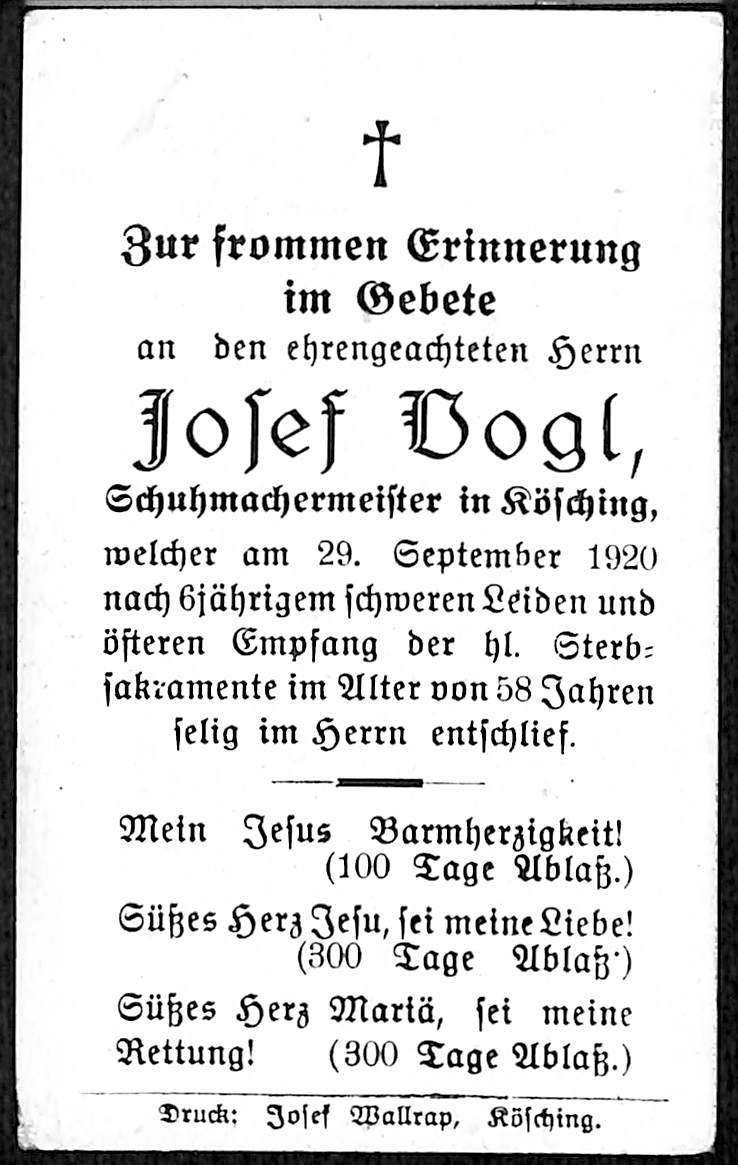 †

Zur frommen Erinnerung im Gebete

an den ehrengeachteten Herrn

Josef Vogl,

Schuhmachermeister in Kösching,

welcher am 29. September 1920 nach 6jährigem schweren Leiden und öfteren Empfang der hl. Sterbsakramente im Alter von 58 Jahren selig im Herrn entschlief.

Mein Jesus Barmherzigkeit! (100 Tage Ablaß.)

Süßes Herz Jesu, sei meine Liebe! (300 Tage Ablaß.)

Süßes Herz Mariä, sei meine Rettung! (300 Tage Ablaß.)

Druck: Josef Wallrap, Kösching.